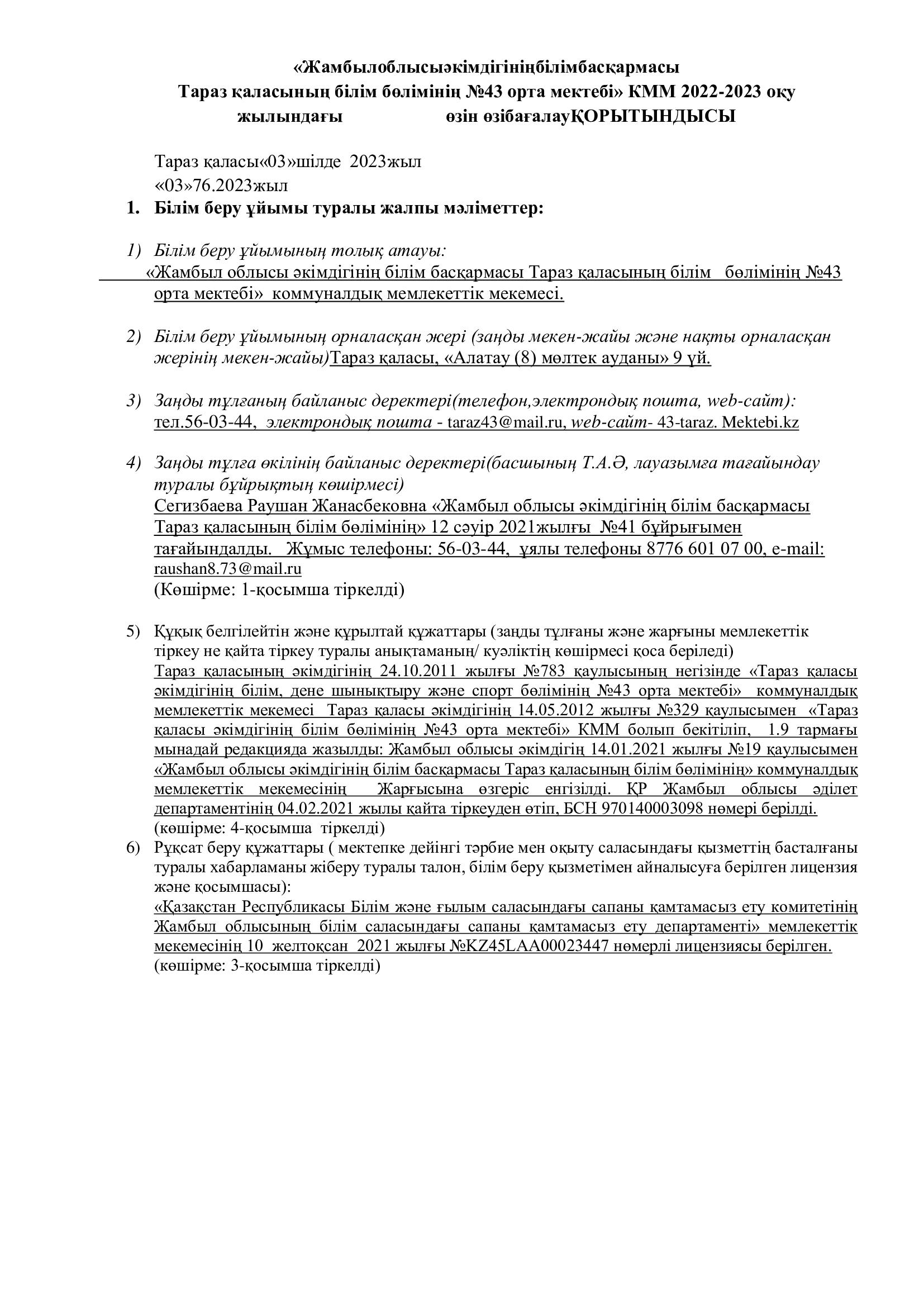 «Жамбылоблысыәкімдігініңбілімбасқармасы Тараз қаласының білім бөлімінің №43 орта мектебі» КММ 2022-2023 оқу жылындағы өзін өзібағалауҚОРЫТЫНДЫСЫ

Тараз қаласы«03»шілде 2023жыл
«03»76.2023жыл

1. Білім беру ұйымы туралы жалпы мәліметтер:

1) Білім беру ұйымының толық атауы:
«Жамбыл облысы әкімдігінің білім басқармасы Тараз қаласының білім бөлімінің №43 орта мектебі» коммуналдық мемлекеттік мекемесі.

2) Білім беру ұйымының орналасқан жері (заңды мекен-жайы және нақты орналасқан жерінің мекен-жайы)Тараз қаласы, «Алатау (8) мөлтек ауданы» 9 үй.

3) Заңды тұлғаның байланыс деректері(телефон,электрондық пошта, web-сайт):
тел.56-03-44, электрондық пошта - taraz43@mail.ru, web-сайт- 43-taraz. Mektebi.kz

4) Заңды тұлға өкілінің байланыс деректері(басшының Т.А.Ә, лауазымға тағайындау туралы бұйрықтың көшірмесі)
Сегизбаева Раушан Жанасбековна «Жамбыл облысы әкімдігінің білім басқармасы Тараз қаласының білім бөлімінің» 12 сәуір 2021жылғы №41 бұйрығымен тағайындалды. Жұмыс телефоны: 56-03-44, ұялы телефоны 8776 601 07 00, e-mail: raushan8.73@mail.ru
(Көшірме: 1-қосымша тіркелді)

5) Құқық белгілейтін және құрылтай құжаттары (заңды тұлғаны және жарғыны мемлекеттік тіркеу не қайта тіркеу туралы анықтаманың/ куәліктің көшірмесі қоса беріледі)
Тараз қаласының әкімдігінің 24.10.2011 жылғы №783 қаулысының негізінде «Тараз қаласы әкімдігінің білім, дене шынықтыру және спорт бөлімінің №43 орта мектебі» коммуналдық мемлекеттік мекемесі Тараз қаласы әкімдігінің 14.05.2012 жылғы №329 қаулысымен «Тараз қаласы әкімдігінің білім бөлімінің №43 орта мектебі» КММ болып бекітіліп, 1.9 тармағы мынадай редакцияда жазылды: Жамбыл облысы әкімдігің 14.01.2021 жылғы №19 қаулысымен «Жамбыл облысы әкімдігінің білім басқармасы Тараз қаласының білім бөлімінің» коммуналдық мемлекеттік мекемесінің Жарғысына өзгеріс енгізілді. ҚР Жамбыл облысы әділет департаментінің 04.02.2021 жылы қайта тіркеуден өтіп, БСН 970140003098 нөмері берілді.
(көшірме: 4-қосымша тіркелді)

6) Рұқсат беру құжаттары ( мектепке дейінгі тәрбие мен оқыту саласындағы қызметтің басталғаны туралы хабарламаны жіберу туралы талон, білім беру қызметімен айналысуға берілген лицензия және қосымшасы):
«Қазақстан Республикасы Білім және ғылым саласындағы сапаны қамтамасыз ету комитетінің Жамбыл облысының білім саласындағы сапаны қамтамасыз ету департаменті» мемлекеттік мекемесінің 10 желтоқсан 2021 жылғы №KZ45LAA00023447 нөмерлі лицензиясы берілген.
(көшірме: 3-қосымша тіркелді)